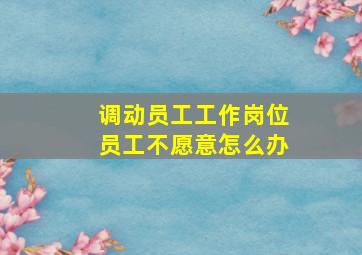 调动员工工作岗位
员工不愿意怎么办